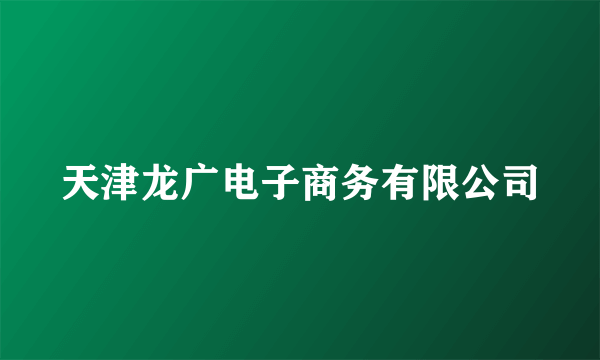 天津龙广电子商务有限公司